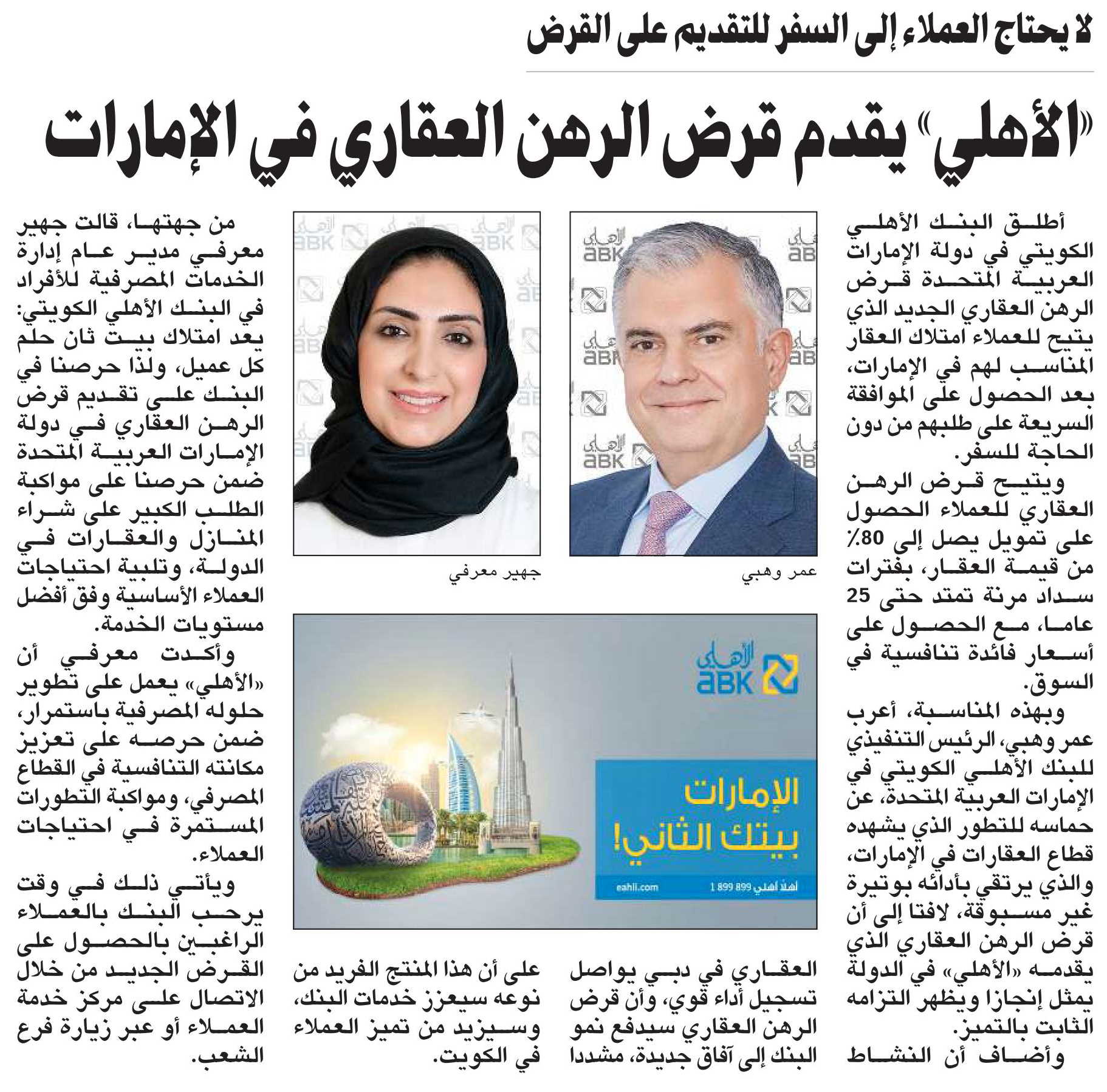 لا يحتاج العملاء إلى السفر للتقديم على القرض

«الأهلي» يقدم قرض الرهن العقاري في الإمارات

أطلق البنك الأهلي الكويتي في دولة الإمارات العربية المتحدة قرض الرهن العقاري الجديد الذي يتيح للعملاء امتلاك العقار المناسب لهم في الإمارات، بعد الحصول على الموافقة السريعة على طلبهم من دون الحاجة للسفر.

ويتيح قرض الرهن العقاري للعملاء الحصول على تمويل يصل إلى 80٪ من قيمة العقار، بفترات سداد مرنة تمتد حتى 25 عاما، مع الحصول على أسعار فائدة تنافسية في السوق.

وبهذه المناسبة، أعرب عمر وهبي، الرئيس التنفيذي للبنك الأهلي الكويتي في الإمارات العربية المتحدة، عن حماسه للتطور الذي يشهده قطاع العقارات في الإمارات، والذي يرتقي بأدائه بوتيرة غير مسبوقة، لافتا إلى أن قرض الرهن العقاري الذي يقدمه «الأهلي» في الدولة يمثل إنجازا ويظهر التزامه الثابت بالتميز.

وأضاف أن النشاط العقاري في دبي يواصل تسجيل أداء قوي، وأن قرض الرهن العقاري سيدفع نمو البنك إلى آفاق جديدة، مشددا على أن هذا المنتج الفريد من نوعه سيعزز خدمات البنك، وسيزيد من تميز العملاء في الكويت.

من جهتها، قالت جهير معرفي مدير عام إدارة الخدمات المصرفية للأفراد في البنك الأهلي الكويتي: يعد امتلاك بيت ثان حلم كل عميل، ولذا حرصنا في البنك على تقديم قرض الرهن العقاري في دولة الإمارات العربية المتحدة ضمن حرصنا على مواكبة الطلب الكبير على شراء المنازل والعقارات في الدولة، وتلبية احتياجات العملاء الأساسية وفق أفضل مستويات الخدمة.

وأكدت معرفي أن «الأهلي» يعمل على تطوير حلوله المصرفية باستمرار، ضمن حرصه على تعزيز مكانته التنافسية في القطاع المصرفي، ومواكبة التطورات المستمرة في احتياجات العملاء.

ويأتي ذلك في وقت يرحب البنك بالعملاء الراغبين بالحصول على القرض الجديد من خلال الاتصال على مركز خدمة العملاء أو عبر زيارة فرع الشعب.

عمر وهبي

جهير معرفي

الأهلي ABK

الإمارات بيتك الثاني!

أهلا أهلي 899 899 1

eahli.com